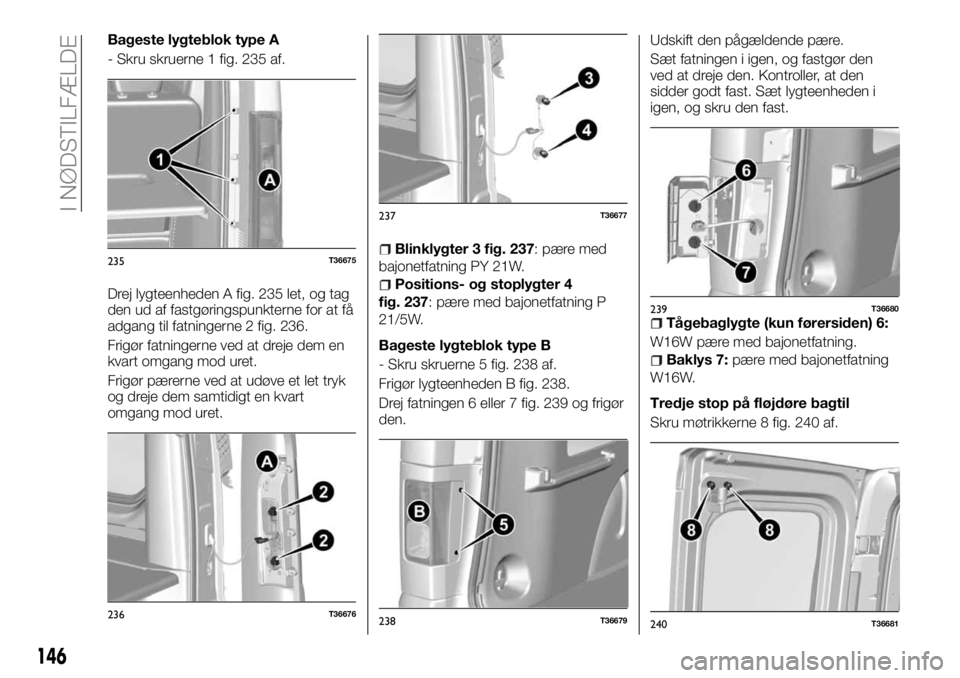 I NØDSTILFÆLDE

Bageste lygteblok type A

- Skru skruerne 1 fig. 235 af.

1

A

235 T36675

Drej lygteenheden A fig. 235 let, og tag den ud af fastgøringspunkterne for at få adgang til fatningerne 2 fig. 236.

Frigør fatningerne ved at dreje dem en kvart omgang mod uret.

Frigør pærerne ved at udøve et let tryk og dreje dem samtidigt en kvart omgang mod uret.

A

2

2

236 T36676

3

4

237 T36677

Blinklygter 3 fig. 237: pære med bajonetfatning PY 21W.

Positions- og stoplygter 4 fig. 237: pære med bajonetfatning P 21/5W.

Bageste lygteblok type B

- Skru skruerne 5 fig. 238 af.

Frigør lygteenheden B fig. 238.

Drej fatningen 6 eller 7 fig. 239 og frigør den.

B

5

238 T36679

Udskift den pågældende pære.

Sæt fatningen i igen, og fastgør den ved at dreje den. Kontroller, at den sidder godt fast. Sæt lygteenheden i igen, og skru den fast.

6

7

239 T36680

Tågebaglygte (kun førersiden) 6: W16W pære med bajonetfatning.

Baklys 7: pære med bajonetfatning W16W.

Tredje stop på fløjdøre bagtil

Skru møtrikkerne 8 fig. 240 af.

8

8

240 T36681

146

carmanualsonline.info